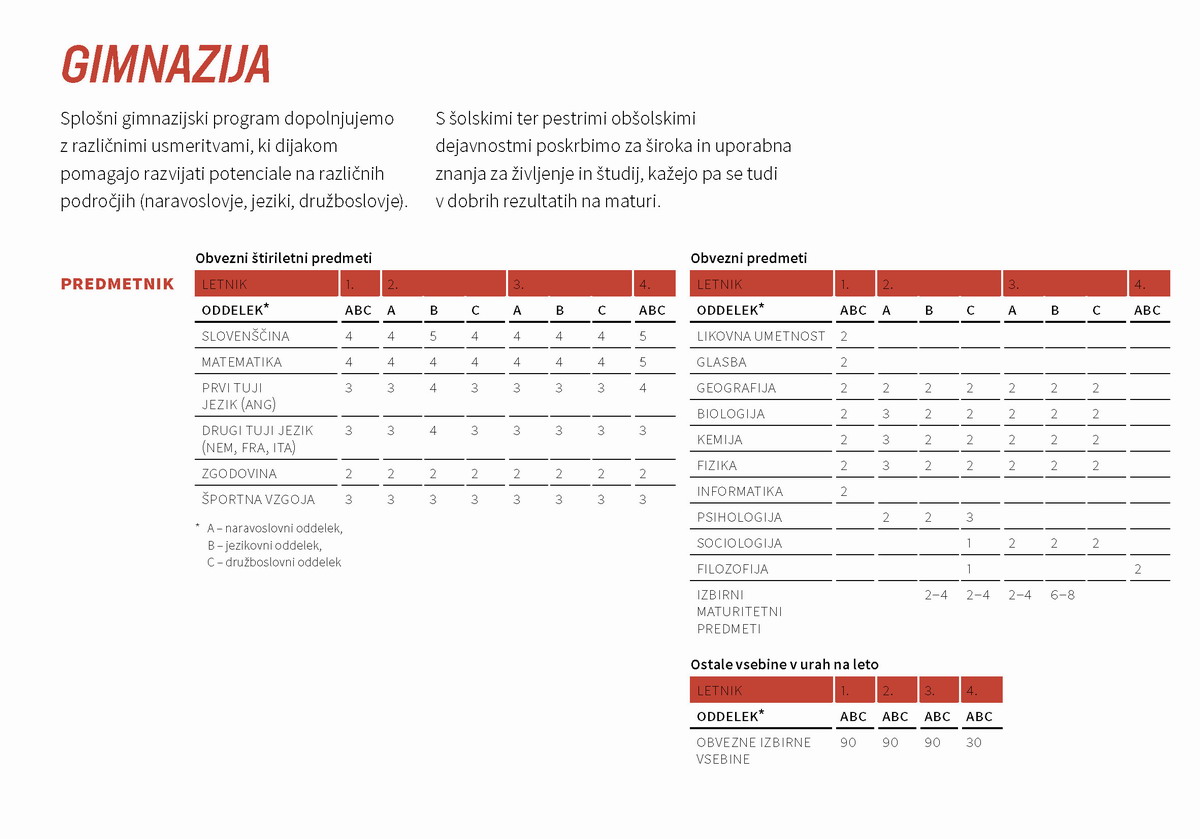 GIMNAZIJA

Splošni gimnazijski program dopolnjujemo z različnimi usmeritvami, ki dijakom pomagajo razvijati potenciale na različnih področjih (naravoslovje, jeziki, družboslovje).

S šolskimi ter pestrimi obšolskimi dejavnostmi poskrbimo za široka in uporabna znanja za življenje in študij, kažejo pa se tudi v dobrih rezultatih na maturi.

PREDMETNIK

Obvezni štiriletni predmeti

| LETNIK | 1. | 2. | | | 3. | | | 4. |
|---|---|---|---|---|---|---|---|---|
| ODDELEK* | ABC | A | B | C | A | B | C | ABC |
| SLOVENŠČINA | 4 | 4 | 5 | 4 | 4 | 4 | 4 | 5 |
| MATEMATIKA | 4 | 4 | 4 | 4 | 4 | 4 | 4 | 5 |
| PRVI TUJI JEZIK (ANG) | 3 | 3 | 4 | 3 | 3 | 3 | 3 | 4 |
| DRUGI TUJI JEZIK (NEM, FRA, ITA) | 3 | 3 | 4 | 3 | 3 | 3 | 3 | 3 |
| ZGODOVINA | 2 | 2 | 2 | 2 | 2 | 2 | 2 | 2 |
| ŠPORTNA VZGOJA | 3 | 3 | 3 | 3 | 3 | 3 | 3 | 3 |

* A – naravoslovni oddelek, B – jezikovni oddelek, C – družboslovni oddelek

Obvezni predmeti

| LETNIK | 1. | 2. | | | 3. | | | 4. |
|---|---|---|---|---|---|---|---|---|
| ODDELEK* | ABC | A | B | C | A | B | C | ABC |
| LIKOVNA UMETNOST | 2 | | | | | | | |
| GLASBA | 2 | | | | | | | |
| GEOGRAFIJA | 2 | 2 | 2 | 2 | 2 | 2 | 2 | |
| BIOLOGIJA | 2 | 3 | 2 | 2 | 2 | 2 | 2 | |
| KEMIJA | 2 | 3 | 2 | 2 | 2 | 2 | 2 | |
| FIZIKA | 2 | 3 | 2 | 2 | 2 | 2 | 2 | |
| INFORMATIKA | 2 | | | | | | | |
| PSIHOLOGIJA | | 2 | 2 | 3 | | | | |
| SOCIOLOGIJA | | | | 1 | 2 | 2 | 2 | |
| FILOZOFIJA | | | | 1 | | | | 2 |
| IZBIRNI MATURITETNI PREDMETI | | | 2–4 | 2–4 | 2–4 | 6–8 | | |

Ostale vsebine v urah na leto

| LETNIK | 1. | 2. | 3. | 4. |
|---|---|---|---|---|
| ODDELEK* | ABC | ABC | ABC | ABC |
| OBVEZNE IZBIRNE VSEBINE | 90 | 90 | 90 | 30 |